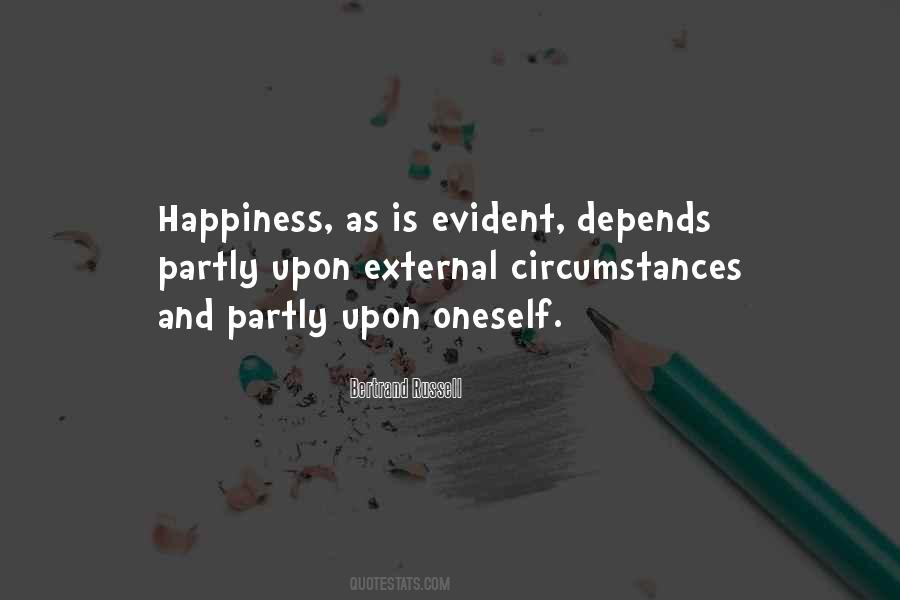 Happiness, as is evident, depends partly upon external circumstances and partly upon oneself.

Bertrand Russell

QUOTESTATS.COM